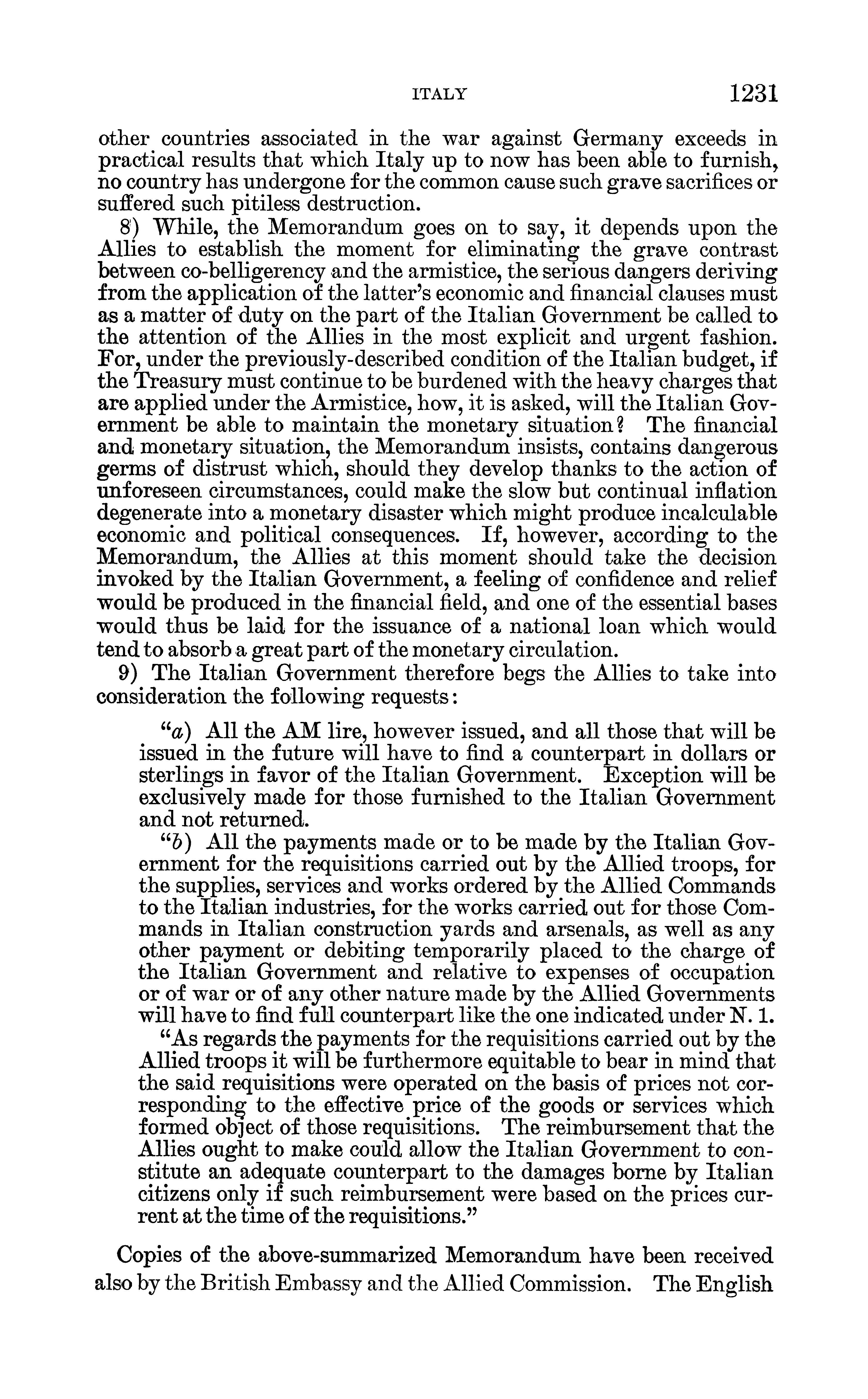 ITALY 1231

other countries associated in the war against Germany exceeds in practical results that which Italy up to now has been able to furnish, no country has undergone for the common cause such grave sacrifices or suffered such pitiless destruction.

8) While, the Memorandum goes on to say, it depends upon the Allies to establish the moment for eliminating the grave contrast between co-belligerency and the armistice, the serious dangers deriving from the application of the latter's economic and financial clauses must as a matter of duty on the part of the Italian Government be called to the attention of the Allies in the most explicit and urgent fashion. For, under the previously-described condition of the Italian budget, if the Treasury must continue to be burdened with the heavy charges that are applied under the Armistice, how, it is asked, will the Italian Government be able to maintain the monetary situation? The financial and monetary situation, the Memorandum insists, contains dangerous germs of distrust which, should they develop thanks to the action of unforeseen circumstances, could make the slow but continual inflation degenerate into a monetary disaster which might produce incalculable economic and political consequences. If, however, according to the Memorandum, the Allies at this moment should take the decision invoked by the Italian Government, a feeling of confidence and relief would be produced in the financial field, and one of the essential bases would thus be laid for the issuance of a national loan which would tend to absorb a great part of the monetary circulation.

9) The Italian Government therefore begs the Allies to take into consideration the following requests:

"a) All the AM lire, however issued, and all those that will be issued in the future will have to find a counterpart in dollars or sterlings in favor of the Italian Government. Exception will be exclusively made for those furnished to the Italian Government and not returned.

"b) All the payments made or to be made by the Italian Government for the requisitions carried out by the Allied troops, for the supplies, services and works ordered by the Allied Commands to the Italian industries, for the works carried out for those Commands in Italian construction yards and arsenals, as well as any other payment or debiting temporarily placed to the charge of the Italian Government and relative to expenses of occupation or of war or of any other nature made by the Allied Governments will have to find full counterpart like the one indicated under N. 1.

"As regards the payments for the requisitions carried out by the Allied troops it will be furthermore equitable to bear in mind that the said requisitions were operated on the basis of prices not corresponding to the effective price of the goods or services which formed object of those requisitions. The reimbursement that the Allies ought to make could allow the Italian Government to constitute an adequate counterpart to the damages borne by Italian citizens only if such reimbursement were based on the prices current at the time of the requisitions."

Copies of the above-summarized Memorandum have been received also by the British Embassy and the Allied Commission. The English